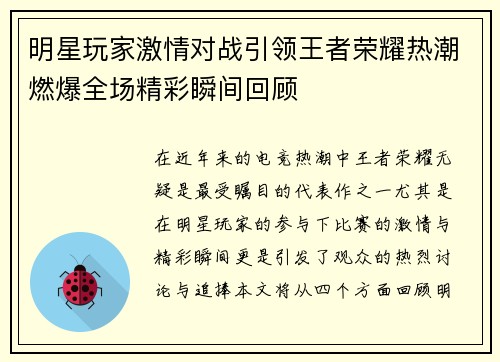 明星玩家激情对战引领王者荣耀热潮燃爆全场精彩瞬间回顾

在近年来的电竞热潮中王者荣耀无疑是最受瞩目的代表作之一尤其是在明星玩家的参与下比赛的激情与精彩瞬间更是引发了观众的热烈讨论与追捧本文将从四个方面回顾明